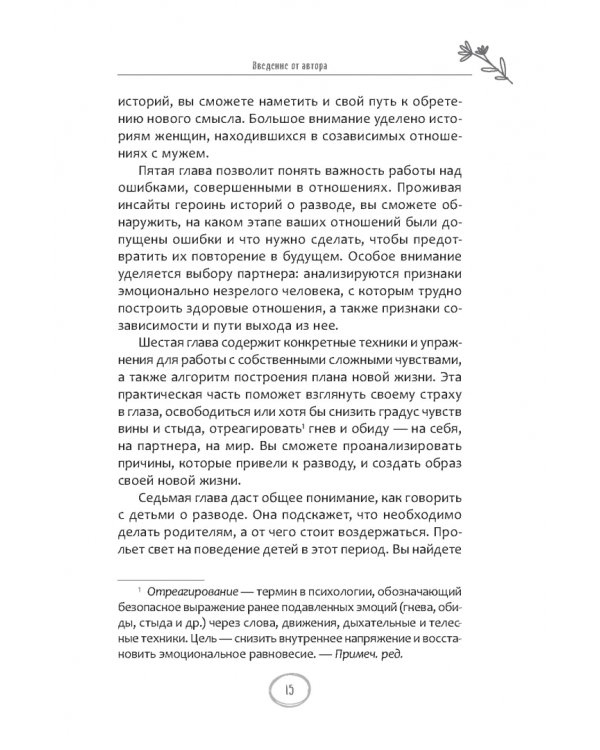 Введение от автора

историй, вы сможете наметить и свой путь к обретению нового смысла. Большое внимание уделено историям женщин, находившихся в созависимых отношениях с мужем.

Пятая глава позволит понять важность работы над ошибками, совершенными в отношениях. Проживая инсайты героинь историй о разводе, вы сможете обнаружить, на каком этапе ваших отношений были допущены ошибки и что нужно сделать, чтобы предотвратить их повторение в будущем. Особое внимание уделяется выбору партнера: анализируются признаки эмоционально незрелого человека, с которым трудно построить здоровые отношения, а также признаки созависимости и пути выхода из нее.

Шестая глава содержит конкретные техники и упражнения для работы с собственными сложными чувствами, а также алгоритм построения плана новой жизни. Эта практическая часть поможет взглянуть своему страху в глаза, освободиться или хотя бы снизить градус чувств вины и стыда, отреагировать$^{1}$ гнев и обиду — на себя, на партнера, на мир. Вы сможете проанализировать причины, которые привели к разводу, и создать образ своей новой жизни.

Седьмая глава даст общее понимание, как говорить с детьми о разводе. Она подскажет, что необходимо делать родителям, а от чего стоит воздержаться. Прольет свет на поведение детей в этот период. Вы найдете

$^{1}$ Отреагирование — термин в психологии, обозначающий безопасное выражение ранее подавленных эмоций (гнева, обиды, стыда и др.) через слова, движения, дыхательные и телесные техники. Цель — снизить внутреннее напряжение и восстановить эмоциональное равновесие. — Примеч. ред.

15